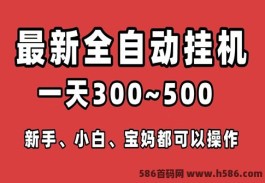 最新全自动挂机

一天300~500

新手、小白、宝妈都可以操作

586首码网 www.h586.com